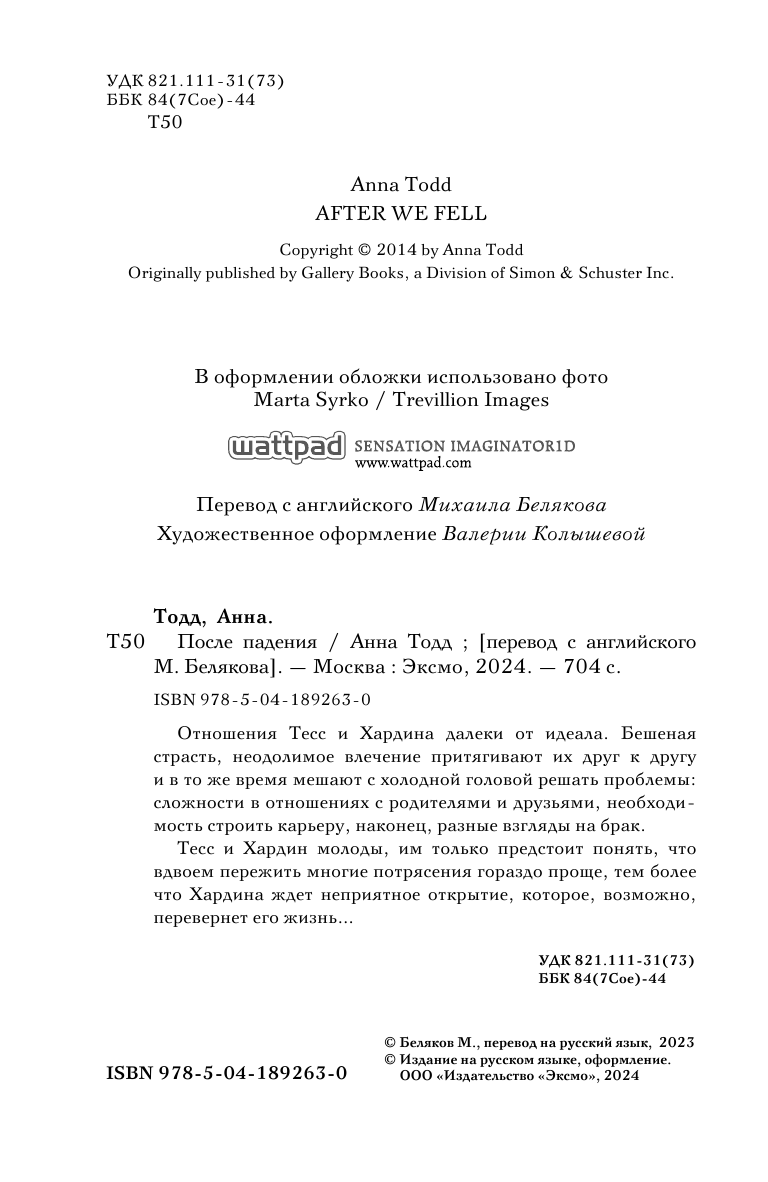 УДК 821.111-31(73)
ББК 84(7Сое)-44
Т50

Anna Todd
AFTER WE FELL

Copyright © 2014 by Anna Todd
Originally published by Gallery Books, a Division of Simon & Schuster Inc.

В оформлении обложки использовано фото
Marta Syrko / Trevillion Images

wattpad SENSATION IMAGINATOR1D
www.wattpad.com

Перевод с английского Михаила Белякова
Художественное оформление Валерии Колышевой

Тодд, Анна.
Т50 После падения / Анна Тодд ; [перевод с английского М. Белякова]. — Москва : Эксмо, 2024. — 704 с.

ISBN 978-5-04-189263-0

Отношения Тесс и Хардина далеки от идеала. Бешеная страсть, неодолимое влечение притягивают их друг к другу и в то же время мешают с холодной головой решать проблемы: сложности в отношениях с родителями и друзьями, необходимость строить карьеру, наконец, разные взгляды на брак.

Тесс и Хардин молоды, им только предстоит понять, что вдвоем пережить многие потрясения гораздо проще, тем более что Хардина ждет неприятное открытие, которое, возможно, перевернет его жизнь...

УДК 821.111-31(73)
ББК 84(7Сое)-44

© Беляков М., перевод на русский язык, 2023
© Издание на русском языке, оформление.
ООО «Издательство «Эксмо», 2024

ISBN 978-5-04-189263-0